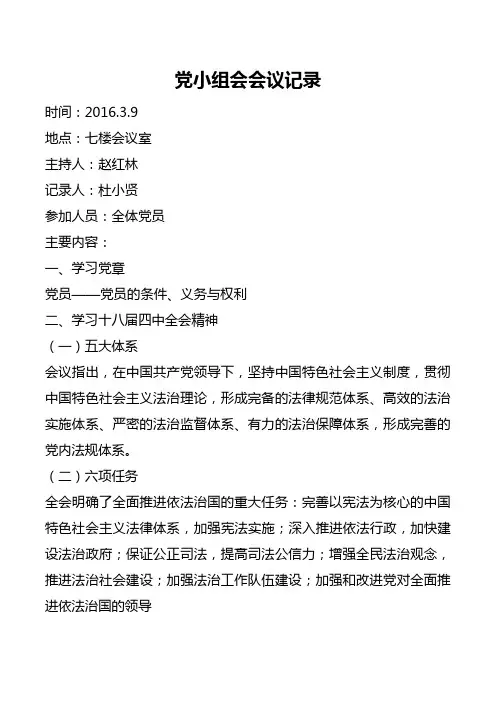 党小组会会议记录

时间：2016.3.9

地点：七楼会议室

主持人：赵红林

记录人：杜小贤

参加人员：全体党员

主要内容：

一、学习党章

党员——党员的条件、义务与权利

二、学习十八届四中全会精神

（一）五大体系

会议指出，在中国共产党领导下，坚持中国特色社会主义制度，贯彻中国特色社会主义法治理论，形成完备的法律规范体系、高效的法治实施体系、严密的法治监督体系、有力的法治保障体系，形成完善的党内法规体系。

（二）六项任务

全会明确了全面推进依法治国的重大任务：完善以宪法为核心的中国特色社会主义法律体系，加强宪法实施；深入推进依法行政，加快建设法治政府；保证公正司法，提高司法公信力；增强全民法治观念，推进法治社会建设；加强法治工作队伍建设；加强和改进党对全面推进依法治国的领导